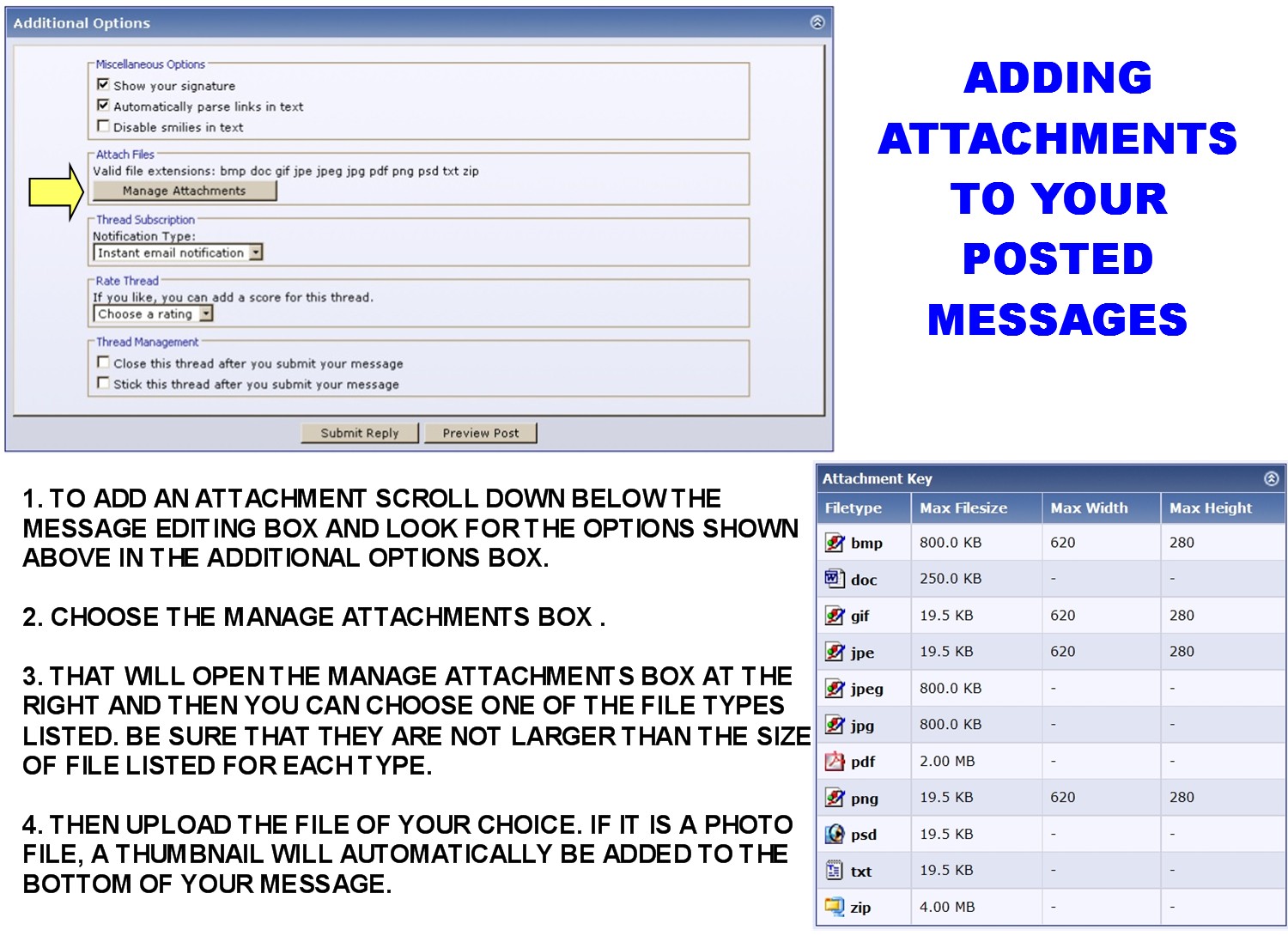 Additional Options

Miscellaneous Options
Show your signature
Automatically parse links in text
Disable smilies in text

Attach Files
Valid file extensions: bmp doc gif jpe jpeg jpg pdf png psd txt zip
Manage Attachments

Thread Subscription
Notification Type:
Instant email notification

Rate Thread
If you like, you can add a score for this thread.
Choose a rating

Thread Management
Close this thread after you submit your message
Stick this thread after you submit your message

Submit Reply Preview Post

ADDING ATTACHMENTS TO YOUR POSTED MESSAGES

1. TO ADD AN ATTACHMENT SCROLL DOWN BELOW THE MESSAGE EDITING BOX AND LOOK FOR THE OPTIONS SHOWN ABOVE IN THE ADDITIONAL OPTIONS BOX.

2. CHOOSE THE MANAGE ATTACHMENTS BOX .

3. THAT WILL OPEN THE MANAGE ATTACHMENTS BOX AT THE RIGHT AND THEN YOU CAN CHOOSE ONE OF THE FILE TYPES LISTED. BE SURE THAT THEY ARE NOT LARGER THAN THE SIZE OF FILE LISTED FOR EACH TYPE.

4. THEN UPLOAD THE FILE OF YOUR CHOICE. IF IT IS A PHOTO FILE, A THUMBNAIL WILL AUTOMATICALLY BE ADDED TO THE BOTTOM OF YOUR MESSAGE.

Attachment Key

| Filetype | Max Filesize | Max Width | Max Height |
|---|---|---|---|
| bmp | 800.0 KB | 620 | 280 |
| doc | 250.0 KB | - | - |
| gif | 19.5 KB | 620 | 280 |
| jpe | 19.5 KB | 620 | 280 |
| jpeg | 800.0 KB | - | - |
| jpg | 800.0 KB | - | - |
| pdf | 2.00 MB | - | - |
| png | 19.5 KB | 620 | 280 |
| psd | 19.5 KB | - | - |
| txt | 19.5 KB | - | - |
| zip | 4.00 MB | - | - |